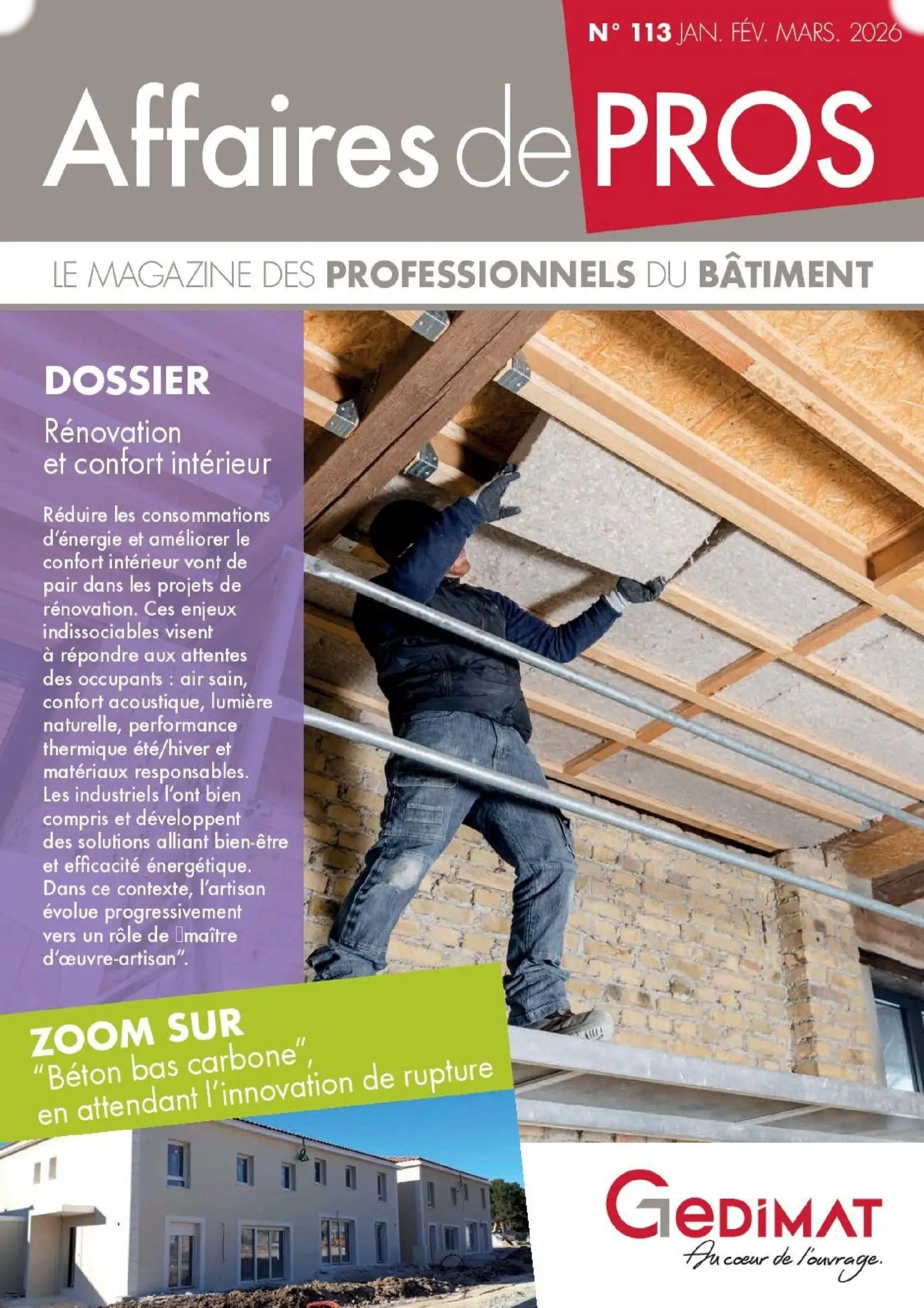 N° 113 JAN. FÉV. MARS. 2026

Affaires de PROS

LE MAGAZINE DES PROFESSIONNELS DU BÂTIMENT

DOSSIER

Rénovation et confort intérieur

Réduire les consommations d'énergie et améliorer le confort intérieur vont de pair dans les projets de rénovation. Ces enjeux indissociables visent à répondre aux attentes des occupants : air sain, confort acoustique, lumière naturelle, performance thermique été/hiver et matériaux responsables. Les industriels l'ont bien compris et développent des solutions alliant bien-être et efficacité énergétique. Dans ce contexte, l'artisan évolue progressivement vers un rôle de maître d'œuvre-artisan".

ZOOM SUR

"Béton bas carbone", en attendant l'innovation de rupture

GEDIMAT

Au cœur de l'ouvrage.